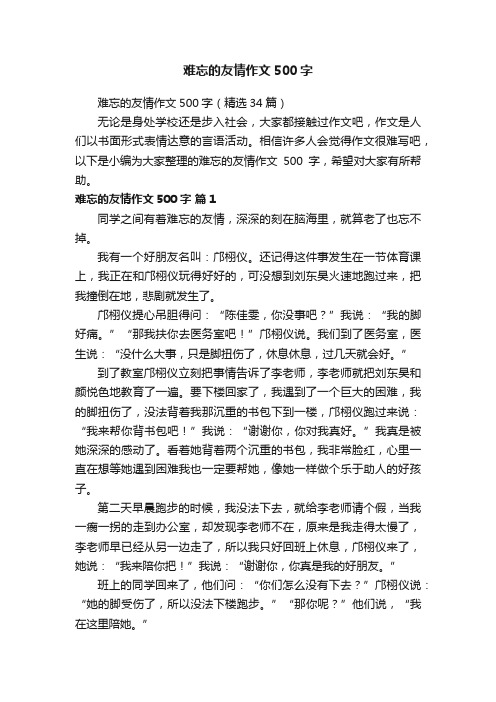 难忘的友情作文 500 字

难忘的友情作文 500 字（精选 34 篇）

无论是身处学校还是步入社会，大家都接触过作文吧，作文是人们以书面形式表情达意的言语活动。相信许多人会觉得作文很难写吧，以下是小编为大家整理的难忘的友情作文 500 字，希望对大家有所帮助。

难忘的友情作文 500 字 篇 1

同学之间有着难忘的友情，深深的刻在脑海里，就算老了也忘不掉。

我有一个好朋友名叫：邝栩仪。还记得这件事发生在一节体育课上，我正在和邝栩仪玩得好好的，可没想到刘东昊火速地跑过来，把我撞倒在地，悲剧就发生了。

邝栩仪提心吊胆得问：“陈佳雯，你没事吧？”我说：“我的脚好痛。”“那我扶你去医务室吧！”邝栩仪说。我们到了医务室，医生说：“没什么大事，只是脚扭伤了，休息休息，过几天就会好。”

到了教室邝栩仪立刻把事情告诉了李老师，李老师就把刘东昊和颜悦色地教育了一遍。要下楼回家了，我遇到了一个巨大的困难，我的脚扭伤了，没法背着我那沉重的书包下到一楼，邝栩仪跑过来说：“我来帮你背书包吧！”我说：“谢谢你，你对我真好。”我真是被她深深的感动了。看着她背着两个沉重的书包，我非常脸红，心里一直在想等她遇到困难我也一定要帮她，像她一样做个乐于助人的好孩子。

第二天早晨跑步的时候，我没法下去，就给李老师请个假，当我一瘸一拐的走到办公室，却发现李老师不在，原来是我走得太慢了，李老师早已经从另一边走了，所以我只好回班上休息，邝栩仪来了，她说：“我来陪你把！”我说：“谢谢你，你真是我的好朋友。”

班上的同学回来了，他们问：“你们怎么没有下去？”邝栩仪说：“她的脚受伤了，所以没法下楼跑步。”“那你呢？”他们说，“我在这里陪她。”